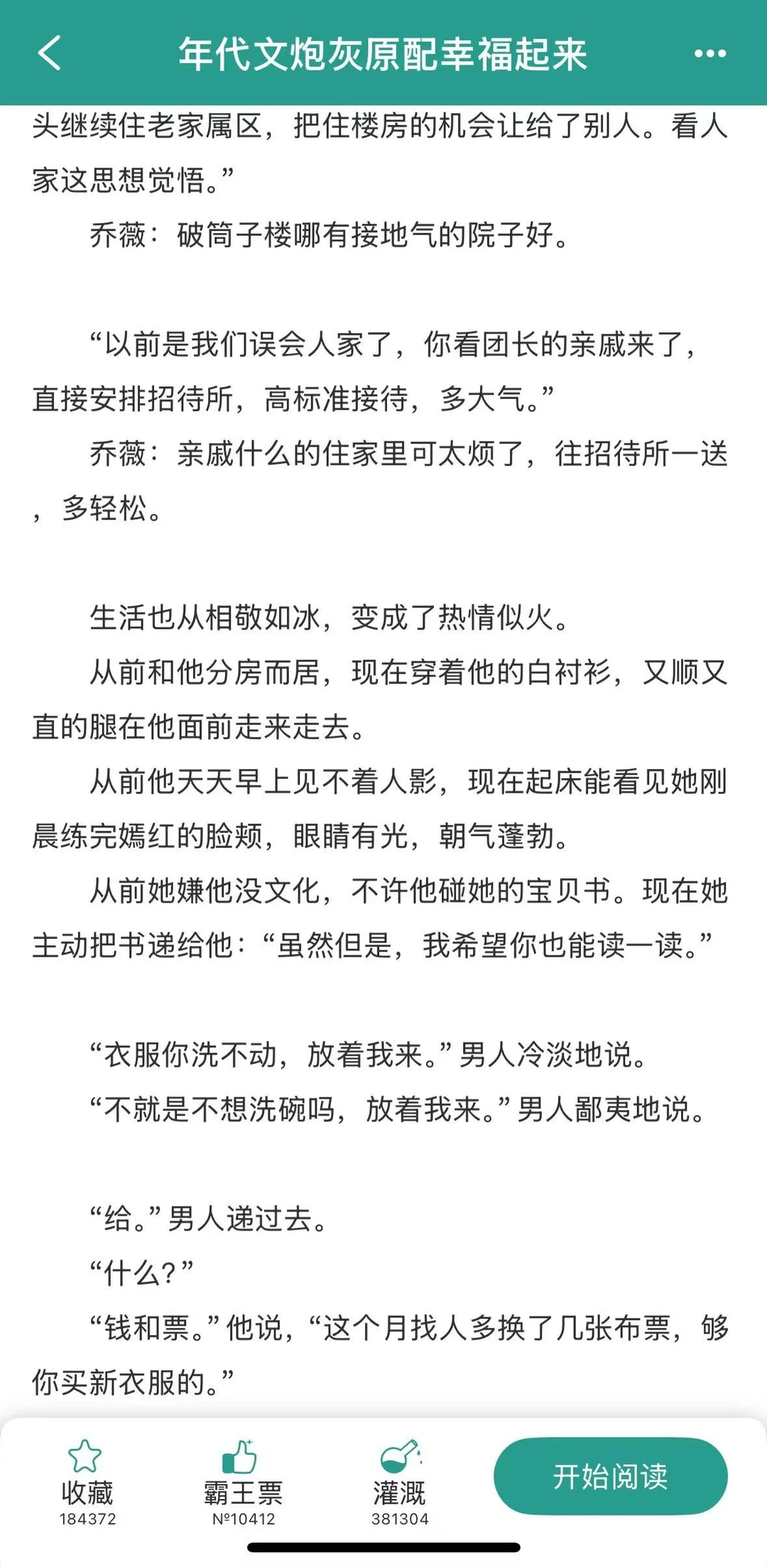 年代文炮灰原配幸福起来

头继续住老家属区，把住楼房的机会让给了别人。看人家这思想觉悟。”

乔薇：破筒子楼哪有接地气的院子好。

“以前是我们误会人家了，你看团长的亲戚来了，直接安排招待所，高标准接待，多大气。”

乔薇：亲戚什么的住家里可太烦了，往招待所一送，多轻松。

生活也从相敬如冰，变成了热情似火。

从前和他分房而居，现在穿着他的白衬衫，又顺又直的腿在他面前走来走去。

从前他天天早上见不着人影，现在起床能看见她刚晨练完嫣红的脸颊，眼睛有光，朝气蓬勃。

从前她嫌他没文化，不许他碰她的宝贝书。现在她主动把书递给他：“虽然但是，我希望你也能读一读。”

“衣服你洗不动，放着我来。”男人冷淡地说。

“不就是不想洗碗吗，放着我来。”男人鄙夷地说。

“给。”男人递过去。

“什么？”

“钱和票。”他说，“这个月找人多换了几张布票，够你买新衣服的。”

收藏
184372

霸王票
№10412

灌溉
381304

开始阅读